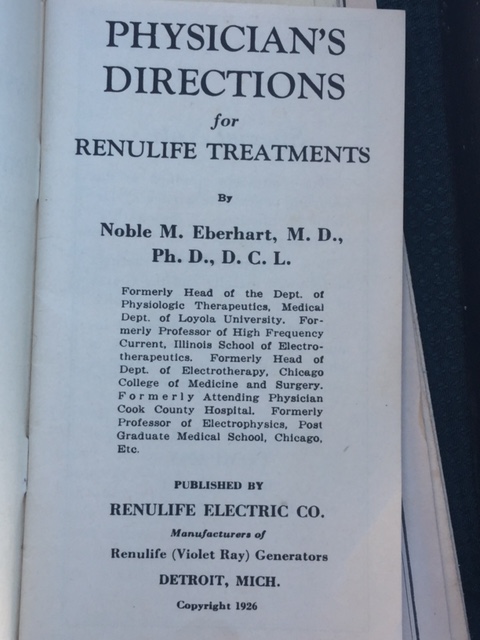 PHYSICIAN'S DIRECTIONS
for
RENULIFE TREATMENTS

By

Noble M. Eberhart, M. D., Ph. D., D. C. L.

Formerly Head of the Dept. of Physiologic Therapeutics, Medical Dept. of Loyola University. Formerly Professor of High Frequency Current, Illinois School of Electrotherapeutics. Formerly Head of Dept. of Electrotherapy, Chicago College of Medicine and Surgery. Formerly Attending Physician Cook County Hospital. Formerly Professor of Electrophysics, Post Graduate Medical School, Chicago, Etc.

PUBLISHED BY

RENULIFE ELECTRIC CO.

Manufacturers of

Renulife (Violet Ray) Generators

DETROIT, MICH.

Copyright 1926